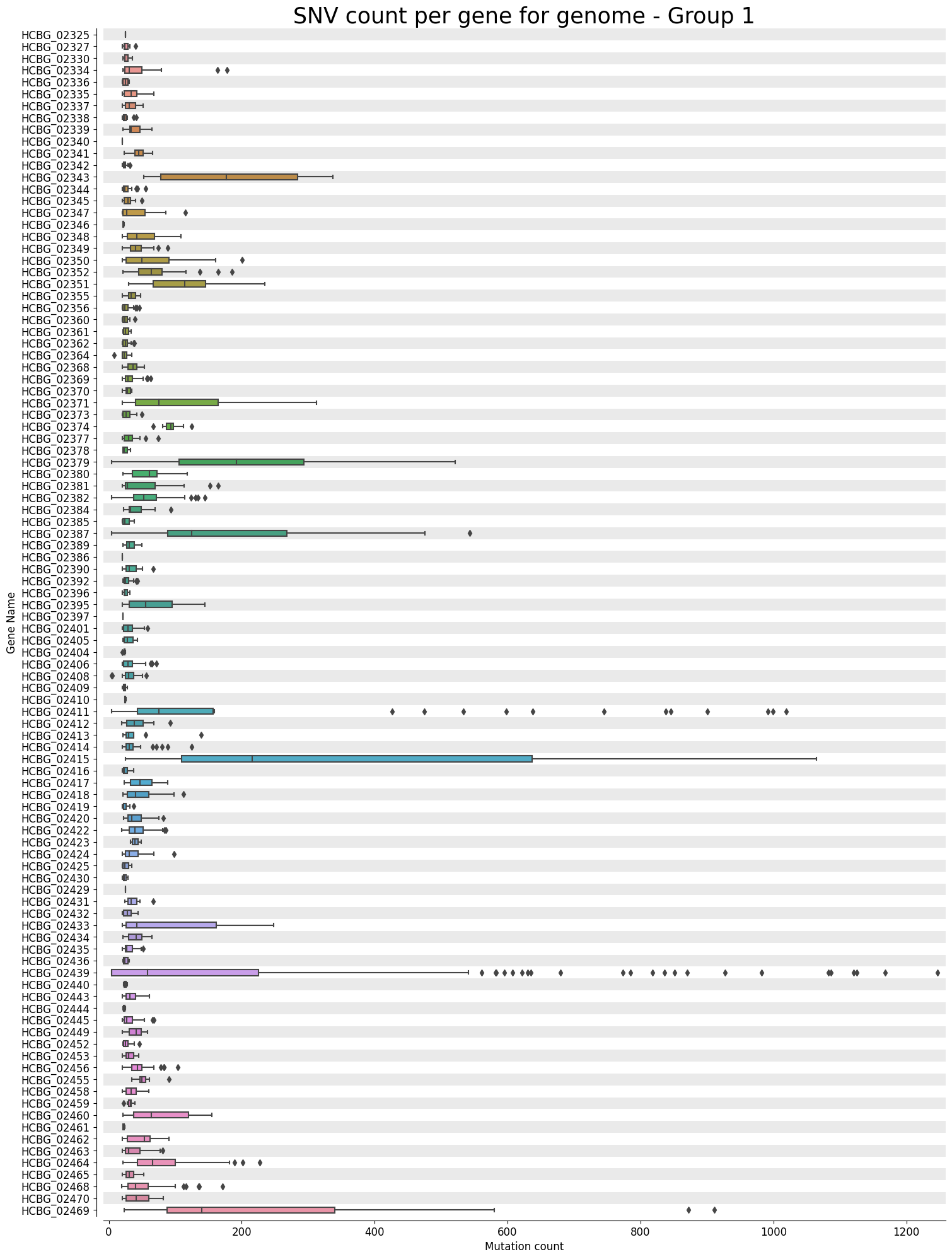 SNV count per gene for genome - Group 1

Gene Name

HCBG_02325
HCBG_02327
HCBG_02330
HCBG_02334
HCBG_02336
HCBG_02335
HCBG_02337
HCBG_02338
HCBG_02339
HCBG_02340
HCBG_02341
HCBG_02342
HCBG_02343
HCBG_02344
HCBG_02345
HCBG_02347
HCBG_02346
HCBG_02348
HCBG_02349
HCBG_02350
HCBG_02352
HCBG_02351
HCBG_02355
HCBG_02356
HCBG_02360
HCBG_02361
HCBG_02362
HCBG_02364
HCBG_02368
HCBG_02369
HCBG_02370
HCBG_02371
HCBG_02373
HCBG_02374
HCBG_02377
HCBG_02378
HCBG_02379
HCBG_02380
HCBG_02381
HCBG_02382
HCBG_02384
HCBG_02385
HCBG_02387
HCBG_02389
HCBG_02386
HCBG_02390
HCBG_02392
HCBG_02396
HCBG_02395
HCBG_02397
HCBG_02401
HCBG_02405
HCBG_02404
HCBG_02406
HCBG_02408
HCBG_02409
HCBG_02410
HCBG_02411
HCBG_02412
HCBG_02413
HCBG_02414
HCBG_02415
HCBG_02416
HCBG_02417
HCBG_02418
HCBG_02419
HCBG_02420
HCBG_02422
HCBG_02423
HCBG_02424
HCBG_02425
HCBG_02430
HCBG_02429
HCBG_02431
HCBG_02432
HCBG_02433
HCBG_02434
HCBG_02435
HCBG_02436
HCBG_02439
HCBG_02440
HCBG_02443
HCBG_02444
HCBG_02445
HCBG_02449
HCBG_02452
HCBG_02453
HCBG_02456
HCBG_02455
HCBG_02458
HCBG_02459
HCBG_02460
HCBG_02461
HCBG_02462
HCBG_02463
HCBG_02464
HCBG_02465
HCBG_02468
HCBG_02470
HCBG_02469

0
200
400
600
800
1000
1200
Mutation count